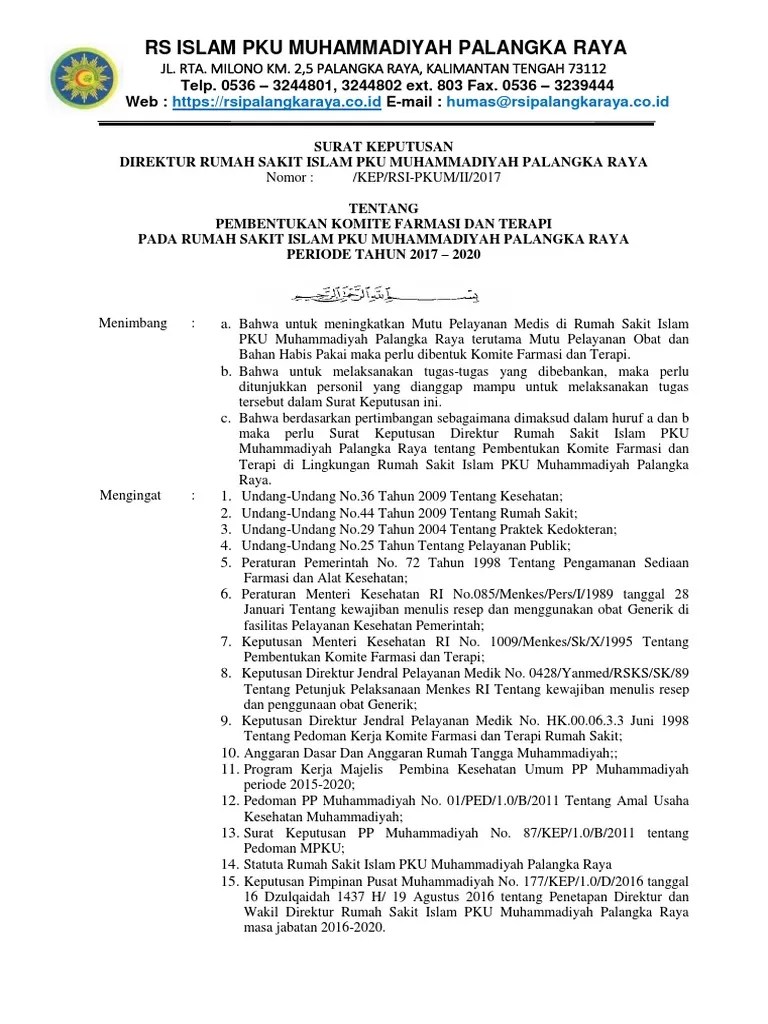 RS ISLAM PKU MUHAMMADIYAH PALANGKA RAYA
JL. RTA. MILONO KM. 2,5 PALANGKA RAYA, KALIMANTAN TENGAH 73112
Telp. 0536 – 3244801, 3244802 ext. 803 Fax. 0536 – 3239444
Web : https://rsipalangkaraya.co.id E-mail : humas@rsipalangkaraya.co.id

SURAT KEPUTUSAN
DIREKTUR RUMAH SAKIT ISLAM PKU MUHAMMADIYAH PALANGKA RAYA
Nomor : /KEP/RSI-PKUM/II/2017

TENTANG
PEMBENTUKAN KOMITE FARMASI DAN TERAPI
PADA RUMAH SAKIT ISLAM PKU MUHAMMADIYAH PALANGKA RAYA
PERIODE TAHUN 2017 – 2020

بسم الله الرحمن الرحيم

Menimbang : a. Bahwa untuk meningkatkan Mutu Pelayanan Medis di Rumah Sakit Islam PKU Muhammadiyah Palangka Raya terutama Mutu Pelayanan Obat dan Bahan Habis Pakai maka perlu dibentuk Komite Farmasi dan Terapi.
b. Bahwa untuk melaksanakan tugas-tugas yang dibebankan, maka perlu ditunjukkan personil yang dianggap mampu untuk melaksanakan tugas tersebut dalam Surat Keputusan ini.
c. Bahwa berdasarkan pertimbangan sebagaimana dimaksud dalam huruf a dan b maka perlu Surat Keputusan Direktur Rumah Sakit Islam PKU Muhammadiyah Palangka Raya tentang Pembentukan Komite Farmasi dan Terapi di Lingkungan Rumah Sakit Islam PKU Muhammadiyah Palangka Raya.

Mengingat : 1. Undang-Undang No.36 Tahun 2009 Tentang Kesehatan;
2. Undang-Undang No.44 Tahun 2009 Tentang Rumah Sakit;
3. Undang-Undang No.29 Tahun 2004 Tentang Praktek Kedokteran;
4. Undang-Undang No.25 Tahun Tentang Pelayanan Publik;
5. Peraturan Pemerintah No. 72 Tahun 1998 Tentang Pengamanan Sediaan Farmasi dan Alat Kesehatan;
6. Peraturan Menteri Kesehatan RI No.085/Menkes/Pers/I/1989 tanggal 28 Januari Tentang kewajiban menulis resep dan menggunakan obat Generik di fasilitas Pelayanan Kesehatan Pemerintah;
7. Keputusan Menteri Kesehatan RI No. 1009/Menkes/Sk/X/1995 Tentang Pembentukan Komite Farmasi dan Terapi;
8. Keputusan Direktur Jendral Pelayanan Medik No. 0428/Yanmed/RSKS/SK/89 Tentang Petunjuk Pelaksanaan Menkes RI Tentang kewajiban menulis resep dan penggunaan obat Generik;
9. Keputusan Direktur Jendral Pelayanan Medik No. HK.00.06.3.3 Juni 1998 Tentang Pedoman Kerja Komite Farmasi dan Terapi Rumah Sakit;
10. Anggaran Dasar Dan Anggaran Rumah Tangga Muhammadiyah;;
11. Program Kerja Majelis Pembina Kesehatan Umum PP Muhammadiyah periode 2015-2020;
12. Pedoman PP Muhammadiyah No. 01/PED/1.0/B/2011 Tentang Amal Usaha Kesehatan Muhammadiyah;
13. Surat Keputusan PP Muhammadiyah No. 87/KEP/1.0/B/2011 tentang Pedoman MPKU;
14. Statuta Rumah Sakit Islam PKU Muhammadiyah Palangka Raya
15. Keputusan Pimpinan Pusat Muhammadiyah No. 177/KEP/1.0/D/2016 tanggal 16 Dzulqaidah 1437 H/ 19 Agustus 2016 tentang Penetapan Direktur dan Wakil Direktur Rumah Sakit Islam PKU Muhammadiyah Palangka Raya masa jabatan 2016-2020.